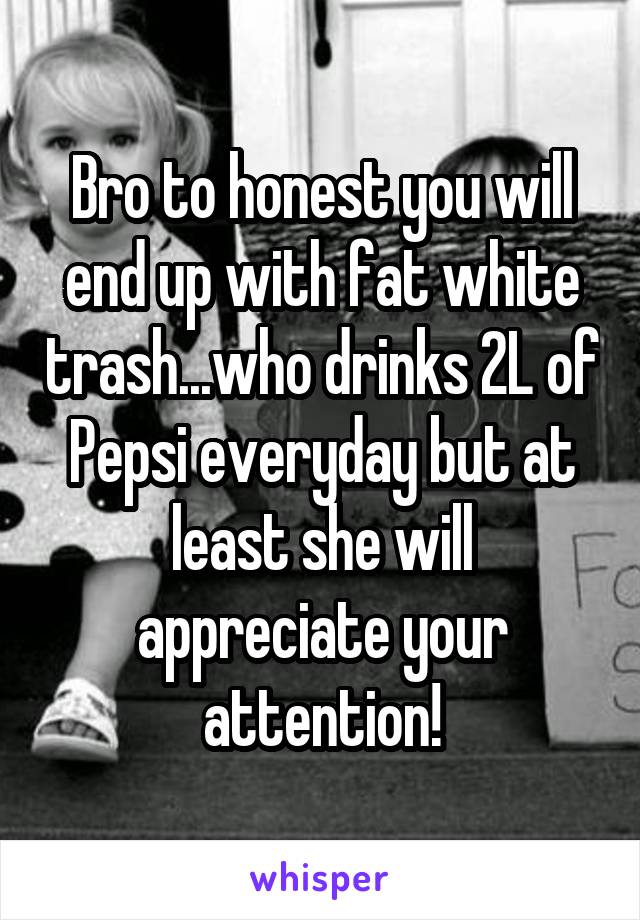 Bro to honest you will end up with fat white trash...who drinks 2L of Pepsi everyday but at least she will appreciate your attention!

Fo
S

whisper